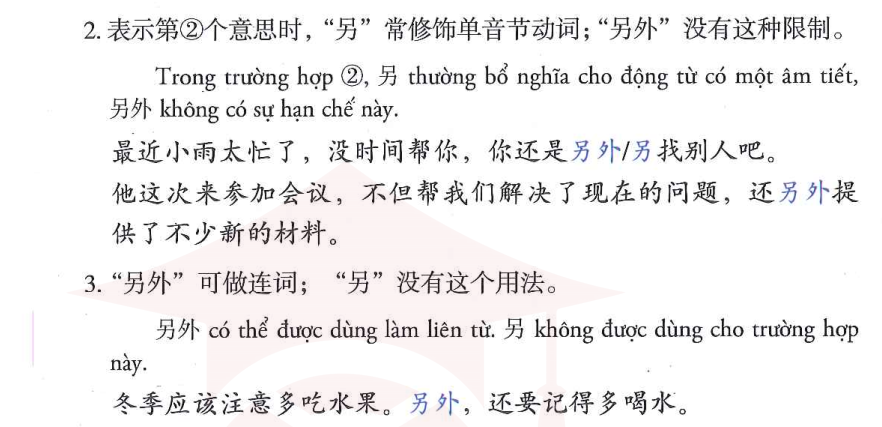 2. 表示第②个意思时，“另”常修饰单音节动词；“另外”没有这种限制。

Trong trường hợp ②, 另 thường bổ nghĩa cho động từ có một âm tiết, 另外 không có sự hạn chế này.

最近小雨太忙了，没时间帮你，你还是另外/另找别人吧。

他这次来参加会议，不但帮我们解决了现在的问题，还另外提供了不少新的材料。

3. “另外”可做连词；“另”没有这个用法。

另外 có thể được dùng làm liên từ. 另 không được dùng cho trường hợp này.

冬季应该注意多吃水果。另外，还要记得多喝水。